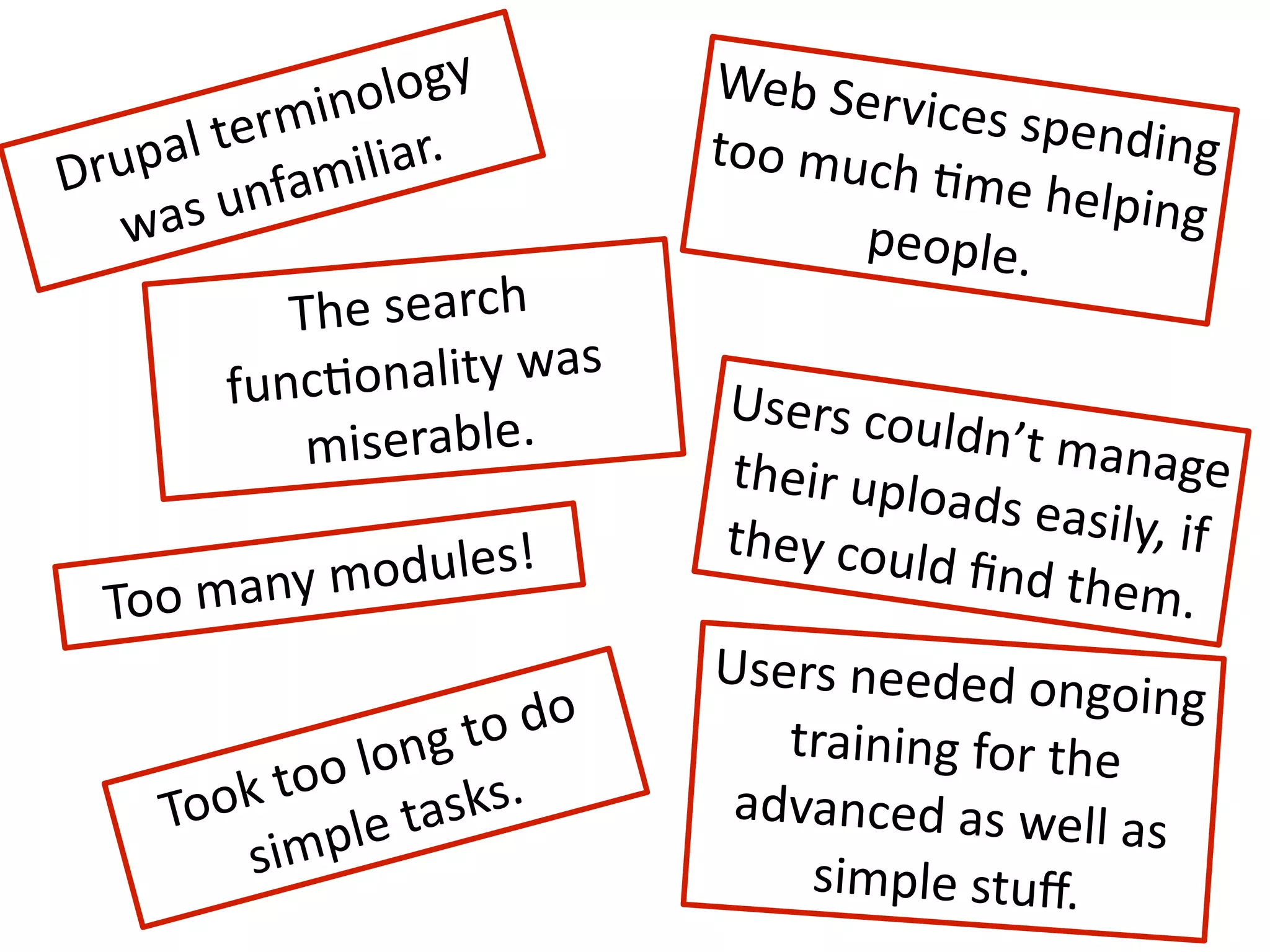 Drupal terminology was unfamiliar.

The search functionality was miserable.

Too many modules!

Took too long to do simple tasks.

Web Services spending too much time helping people.

Users couldn't manage their uploads easily, if they could find them.

Users needed ongoing training for the advanced as well as simple stuff.